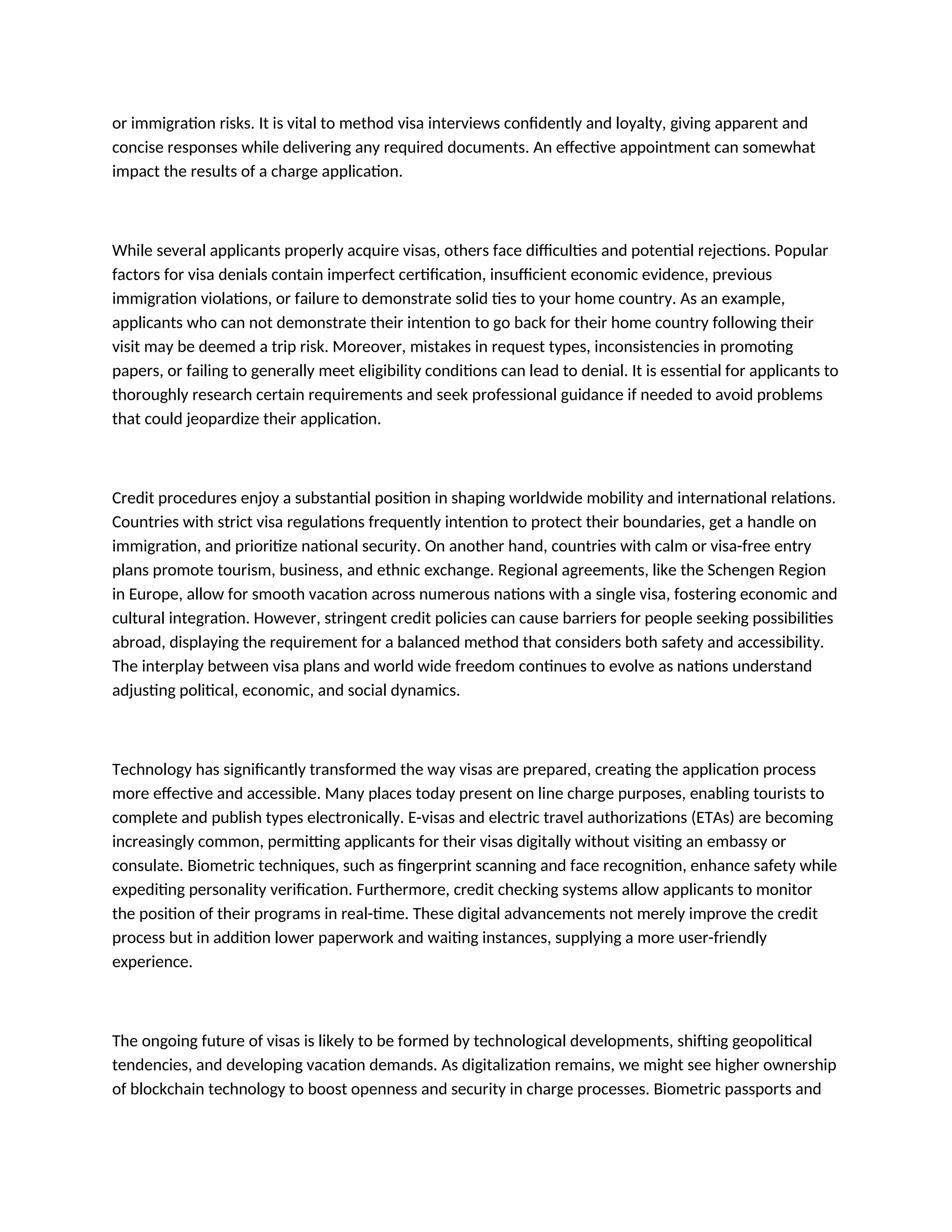 or immigration risks. It is vital to method visa interviews confidently and loyalty, giving apparent and concise responses while delivering any required documents. An effective appointment can somewhat impact the results of a charge application.

While several applicants properly acquire visas, others face difficulties and potential rejections. Popular factors for visa denials contain imperfect certification, insufficient economic evidence, previous immigration violations, or failure to demonstrate solid ties to your home country. As an example, applicants who can not demonstrate their intention to go back for their home country following their visit may be deemed a trip risk. Moreover, mistakes in request types, inconsistencies in promoting papers, or failing to generally meet eligibility conditions can lead to denial. It is essential for applicants to thoroughly research certain requirements and seek professional guidance if needed to avoid problems that could jeopardize their application.

Credit procedures enjoy a substantial position in shaping worldwide mobility and international relations. Countries with strict visa regulations frequently intention to protect their boundaries, get a handle on immigration, and prioritize national security. On another hand, countries with calm or visa-free entry plans promote tourism, business, and ethnic exchange. Regional agreements, like the Schengen Region in Europe, allow for smooth vacation across numerous nations with a single visa, fostering economic and cultural integration. However, stringent credit policies can cause barriers for people seeking possibilities abroad, displaying the requirement for a balanced method that considers both safety and accessibility. The interplay between visa plans and world wide freedom continues to evolve as nations understand adjusting political, economic, and social dynamics.

Technology has significantly transformed the way visas are prepared, creating the application process more effective and accessible. Many places today present on line charge purposes, enabling tourists to complete and publish types electronically. E-visas and electric travel authorizations (ETAs) are becoming increasingly common, permitting applicants for their visas digitally without visiting an embassy or consulate. Biometric techniques, such as fingerprint scanning and face recognition, enhance safety while expediting personality verification. Furthermore, credit checking systems allow applicants to monitor the position of their programs in real-time. These digital advancements not merely improve the credit process but in addition lower paperwork and waiting instances, supplying a more user-friendly experience.

The ongoing future of visas is likely to be formed by technological developments, shifting geopolitical tendencies, and developing vacation demands. As digitalization remains, we might see higher ownership of blockchain technology to boost openness and security in charge processes. Biometric passports and